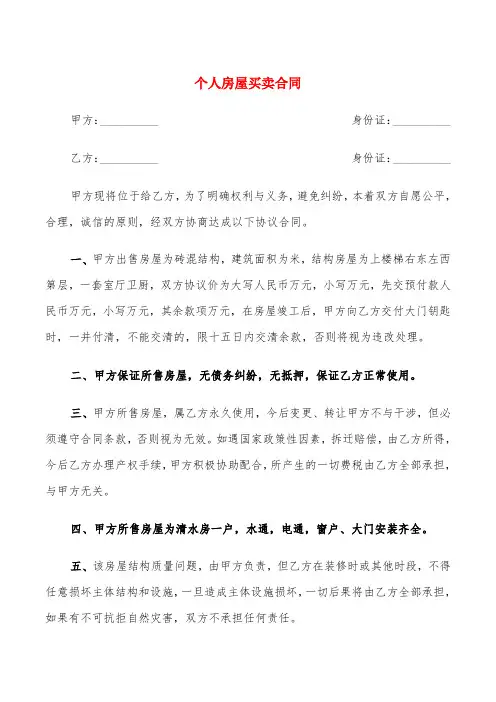 个人房屋买卖合同

甲方：__________ 身份证：__________

乙方：__________ 身份证：__________

甲方现将位于给乙方，为了明确权利与义务，避免纠纷，本着双方自愿公平，合理，诚信的原则，经双方协商达成以下协议合同。

一、甲方出售房屋为砖混结构，建筑面积为米，结构房屋为上楼梯右东左西第层，一套室厅卫厨，双方协议价为大写人民币万元，小写万元，先交预付款人民币万元，小写万元，其余款项万元，在房屋竣工后，甲方向乙方交付大门钥匙时，一并付清，不能交清的，限十五日内交清余款，否则将视为违改处理。

二、甲方保证所售房屋，无债务纠纷，无抵押，保证乙方正常使用。

三、甲方所售房屋，属乙方永久使用，今后变更、转让甲方不与干涉，但必须遵守合同条款，否则视为无效。如遇国家政策性因素，拆迁赔偿，由乙方所得，今后乙方办理产权手续，甲方积极协助配合，所产生的一切费税由乙方全部承担，与甲方无关。

四、甲方所售房屋为清水房一户，水通，电通，窗户、大门安装齐全。

五、该房屋结构质量问题，由甲方负责，但乙方在装修时或其他时段，不得任意损坏主体结构和设施，一旦造成主体设施损坏，一切后果将由乙方全部承担，如果有不可抗拒自然灾害，双方不承担任何责任。